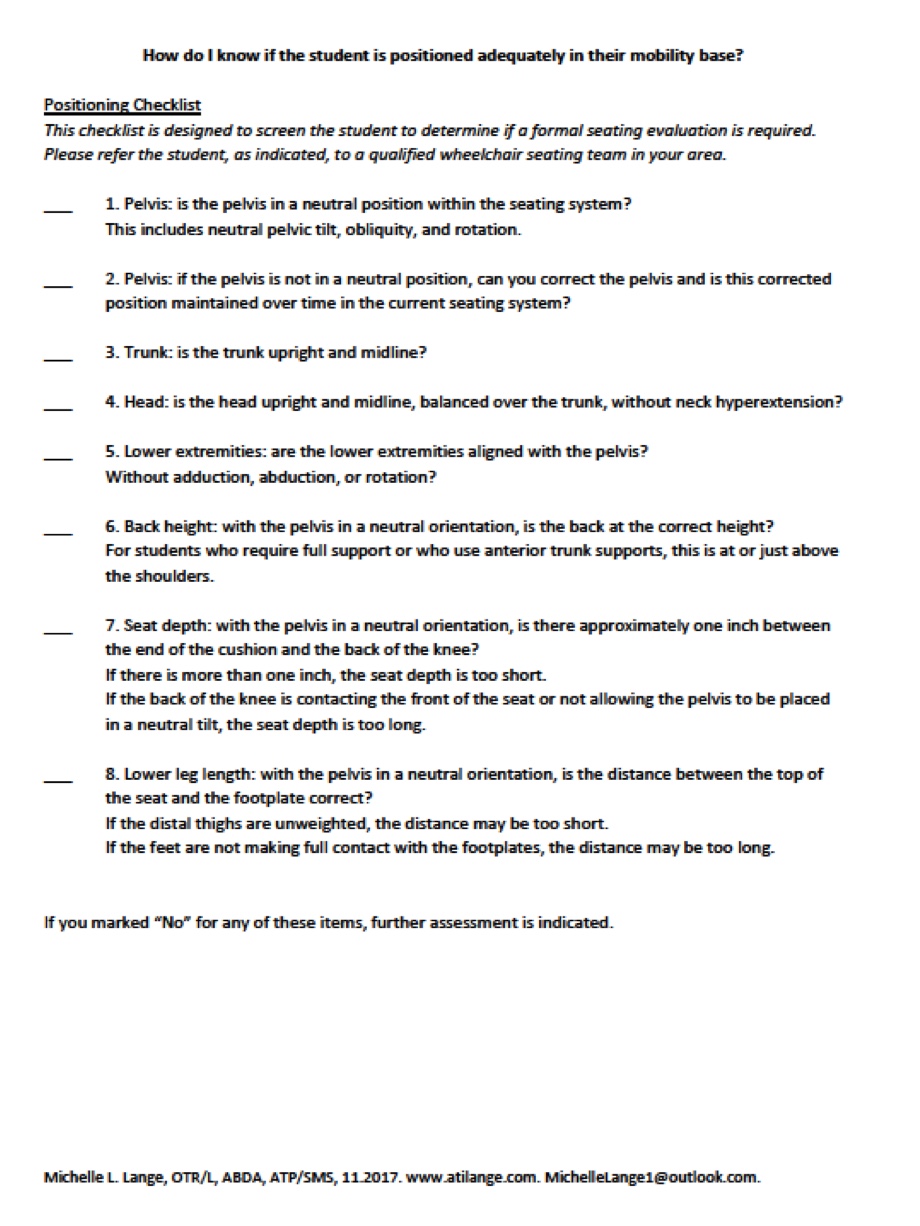 How do I know if the student is positioned adequately in their mobility base?

Positioning Checklist

This checklist is designed to screen the student to determine if a formal seating evaluation is required. Please refer the student, as indicated, to a qualified wheelchair seating team in your area.

____ 1. Pelvis: is the pelvis in a neutral position within the seating system?
This includes neutral pelvic tilt, obliquity, and rotation.

____ 2. Pelvis: if the pelvis is not in a neutral position, can you correct the pelvis and is this corrected position maintained over time in the current seating system?

____ 3. Trunk: is the trunk upright and midline?

____ 4. Head: is the head upright and midline, balanced over the trunk, without neck hyperextension?

____ 5. Lower extremities: are the lower extremities aligned with the pelvis?
Without adduction, abduction, or rotation?

____ 6. Back height: with the pelvis in a neutral orientation, is the back at the correct height?
For students who require full support or who use anterior trunk supports, this is at or just above the shoulders.

____ 7. Seat depth: with the pelvis in a neutral orientation, is there approximately one inch between the end of the cushion and the back of the knee?
If there is more than one inch, the seat depth is too short.
If the back of the knee is contacting the front of the seat or not allowing the pelvis to be placed in a neutral tilt, the seat depth is too long.

____ 8. Lower leg length: with the pelvis in a neutral orientation, is the distance between the top of the seat and the footplate correct?
If the distal thighs are unweighted, the distance may be too short.
If the feet are not making full contact with the footplates, the distance may be too long.

If you marked "No" for any of these items, further assessment is indicated.

Michelle L. Lange, OTR/L, ABDA, ATP/SMS, 11.2017. www.atilange.com. MichelleLange1@outlook.com.